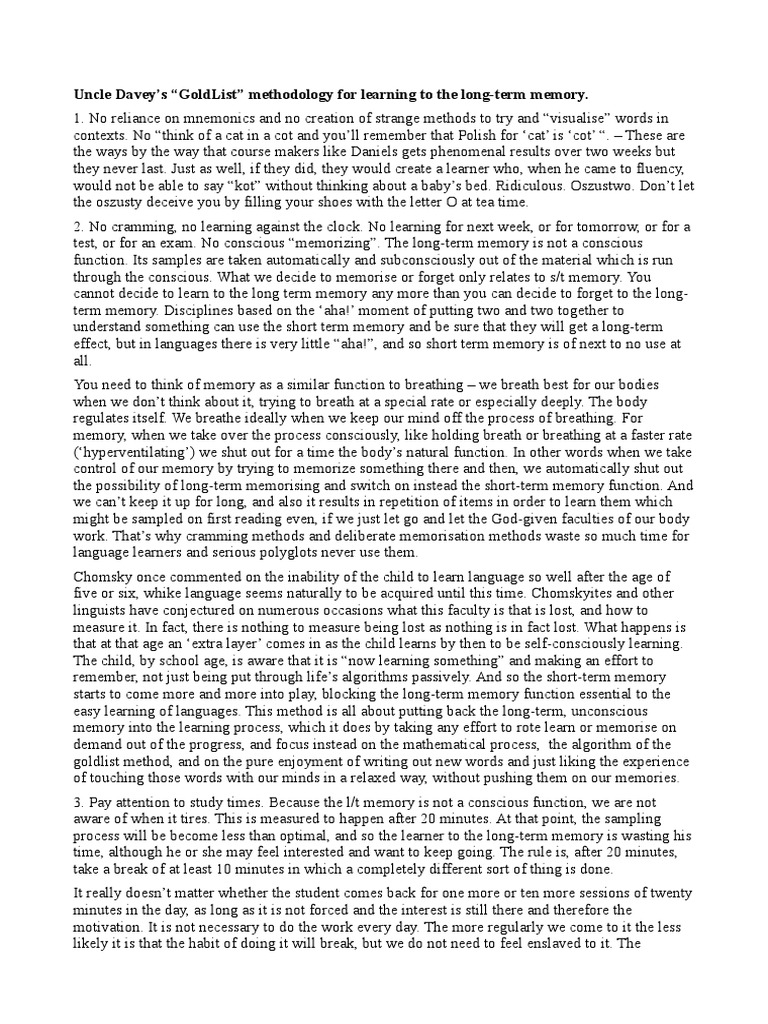 **Uncle Davey's "GoldList" methodology for learning to the long-term memory.**

1. No reliance on mnemonics and no creation of strange methods to try and "visualise" words in contexts. No "think of a cat in a cot and you'll remember that Polish for 'cat' is 'cot' ". – These are the ways by the way that course makers like Daniels gets phenomenal results over two weeks but they never last. Just as well, if they did, they would create a learner who, when he came to fluency, would not be able to say "kot" without thinking about a baby's bed. Ridiculous. Oszustwo. Don't let the oszusty deceive you by filling your shoes with the letter O at tea time.

2. No cramming, no learning against the clock. No learning for next week, or for tomorrow, or for a test, or for an exam. No conscious "memorizing". The long-term memory is not a conscious function. Its samples are taken automatically and subconsciously out of the material which is run through the conscious. What we decide to memorise or forget only relates to s/t memory. You cannot decide to learn to the long term memory any more than you can decide to forget to the long-term memory. Disciplines based on the 'aha!' moment of putting two and two together to understand something can use the short term memory and be sure that they will get a long-term effect, but in languages there is very little "aha!", and so short term memory is of next to no use at all.

You need to think of memory as a similar function to breathing – we breath best for our bodies when we don't think about it, trying to breath at a special rate or especially deeply. The body regulates itself. We breathe ideally when we keep our mind off the process of breathing. For memory, when we take over the process consciously, like holding breath or breathing at a faster rate ('hyperventilating') we shut out for a time the body's natural function. In other words when we take control of our memory by trying to memorize something there and then, we automatically shut out the possibility of long-term memorising and switch on instead the short-term memory function. And we can't keep it up for long, and also it results in repetition of items in order to learn them which might be sampled on first reading even, if we just let go and let the God-given faculties of our body work. That's why cramming methods and deliberate memorisation methods waste so much time for language learners and serious polyglots never use them.

Chomsky once commented on the inability of the child to learn language so well after the age of five or six, whike language seems naturally to be acquired until this time. Chomskyites and other linguists have conjectured on numerous occasions what this faculty is that is lost, and how to measure it. In fact, there is nothing to measure being lost as nothing is in fact lost. What happens is that at that age an 'extra layer' comes in as the child learns by then to be self-consciously learning. The child, by school age, is aware that it is "now learning something" and making an effort to remember, not just being put through life's algorithms passively. And so the short-term memory starts to come more and more into play, blocking the long-term memory function essential to the easy learning of languages. This method is all about putting back the long-term, unconscious memory into the learning process, which it does by taking any effort to rote learn or memorise on demand out of the progress, and focus instead on the mathematical process, the algorithm of the goldlist method, and on the pure enjoyment of writing out new words and just liking the experience of touching those words with our minds in a relaxed way, without pushing them on our memories.

3. Pay attention to study times. Because the l/t memory is not a conscious function, we are not aware of when it tires. This is measured to happen after 20 minutes. At that point, the sampling process will be become less than optimal, and so the learner to the long-term memory is wasting his time, although he or she may feel interested and want to keep going. The rule is, after 20 minutes, take a break of at least 10 minutes in which a completely different sort of thing is done.

It really doesn't matter whether the student comes back for one more or ten more sessions of twenty minutes in the day, as long as it is not forced and the interest is still there and therefore the motivation. It is not necessary to do the work every day. The more regularly we come to it the less likely it is that the habit of doing it will break, but we do not need to feel enslaved to it. The